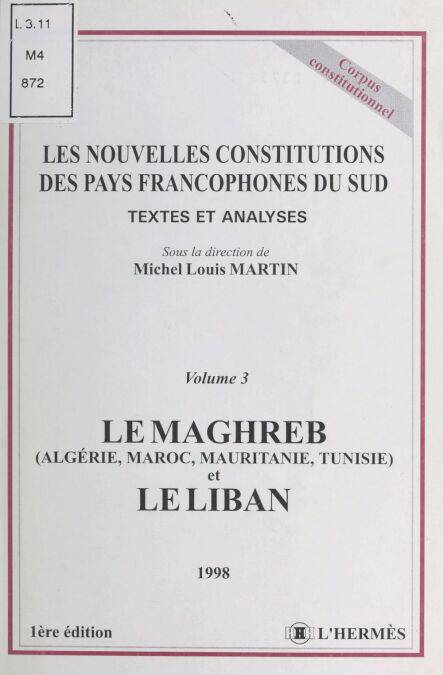 L. 3.11
M4
872

Corpus constitutionnel

LES NOUVELLES CONSTITUTIONS DES PAYS FRANCOPHONES DU SUD

TEXTES ET ANALYSES

Sous la direction de
Michel Louis MARTIN

Volume 3

LE MAGHREB
(ALGÉRIE, MAROC, MAURITANIE, TUNISIE)
et
LE LIBAN

1998

1ère édition

L'HERMÈS